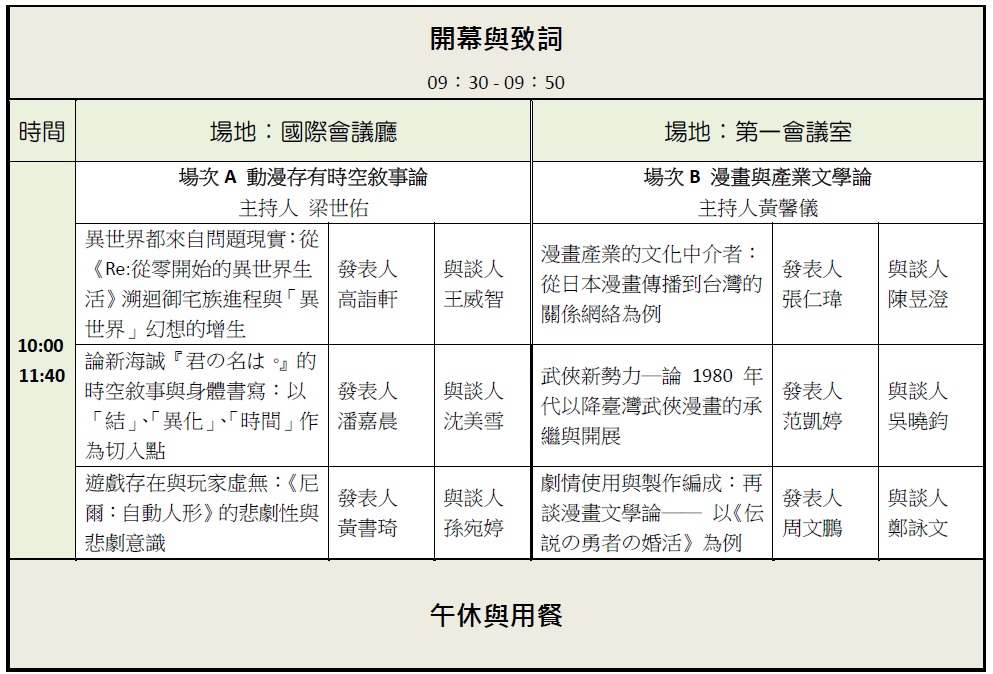 開幕與致詞

09：30 - 09：50

| 時間 | 場地：國際會議廳 | | | 場地：第一會議室 | | |
|---|---|---|---|---|---|---|
| 10:00 11:40 | 場次 A 動漫存有時空敘事論 主持人 梁世佑 | | | 場次 B 漫畫與產業文學論 主持人黃馨儀 | | |
| | 異世界都來自問題現實：從《Re:從零開始的異世界生活》溯迴御宅族進程與「異世界」幻想的增生 | 發表人 高詣軒 | 與談人 王威智 | 漫畫產業的文化中介者：從日本漫畫傳播到台灣的關係網絡為例 | 發表人 張仁瑋 | 與談人 陳昱澄 |
| | 論新海誠『君の名は。』的時空敘事與身體書寫：以「結」、「異化」、「時間」作為切入點 | 發表人 潘嘉晨 | 與談人 沈美雪 | 武俠新勢力—論 1980 年代以降臺灣武俠漫畫的承繼與開展 | 發表人 范凱婷 | 與談人 吳曉鈞 |
| | 遊戲存在與玩家虛無：《尼爾：自動人形》的悲劇性與悲劇意識 | 發表人 黃書琦 | 與談人 孫宛婷 | 劇情使用與製作編成：再談漫畫文學論—— 以《伝説の勇者の婚活》為例 | 發表人 周文鵬 | 與談人 鄭詠文 |

午休與用餐